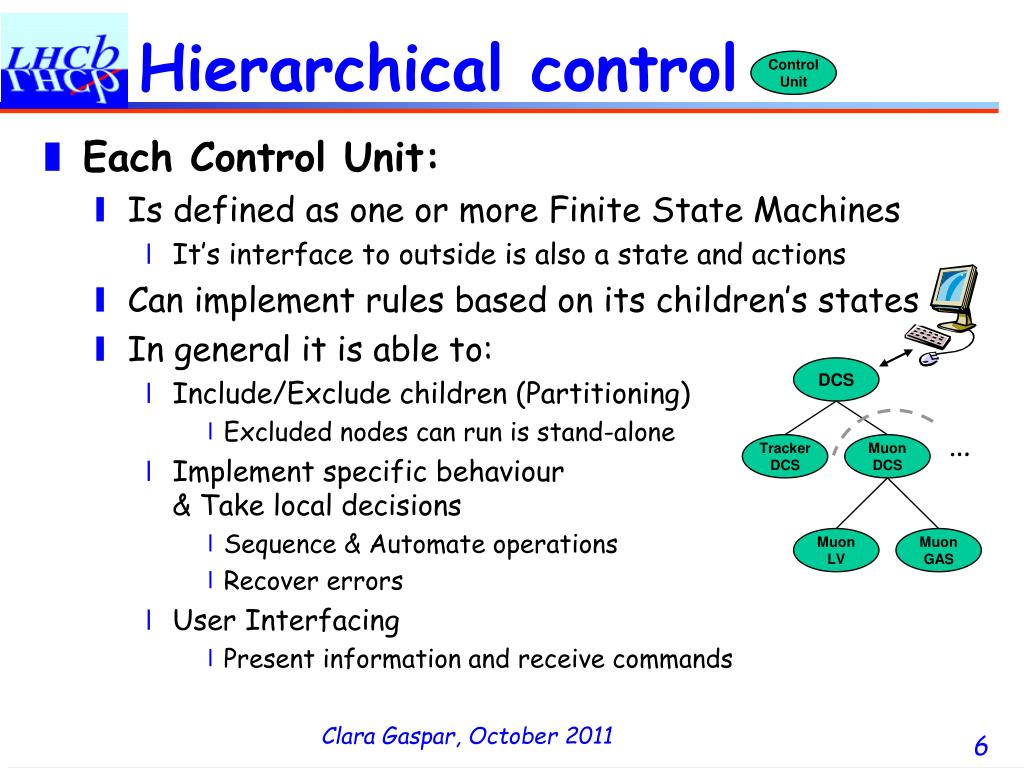 LHCb

Hierarchical control

Control Unit

Each Control Unit:

Is defined as one or more Finite State Machines

It's interface to outside is also a state and actions

Can implement rules based on its children's states

In general it is able to:

Include/Exclude children (Partitioning)

Excluded nodes can run is stand-alone

Implement specific behaviour & Take local decisions

Sequence & Automate operations

Recover errors

User Interfacing

Present information and receive commands

DCS

Tracker DCS

Muon DCS

...

Muon LV

Muon GAS

Clara Gaspar, October 2011

6